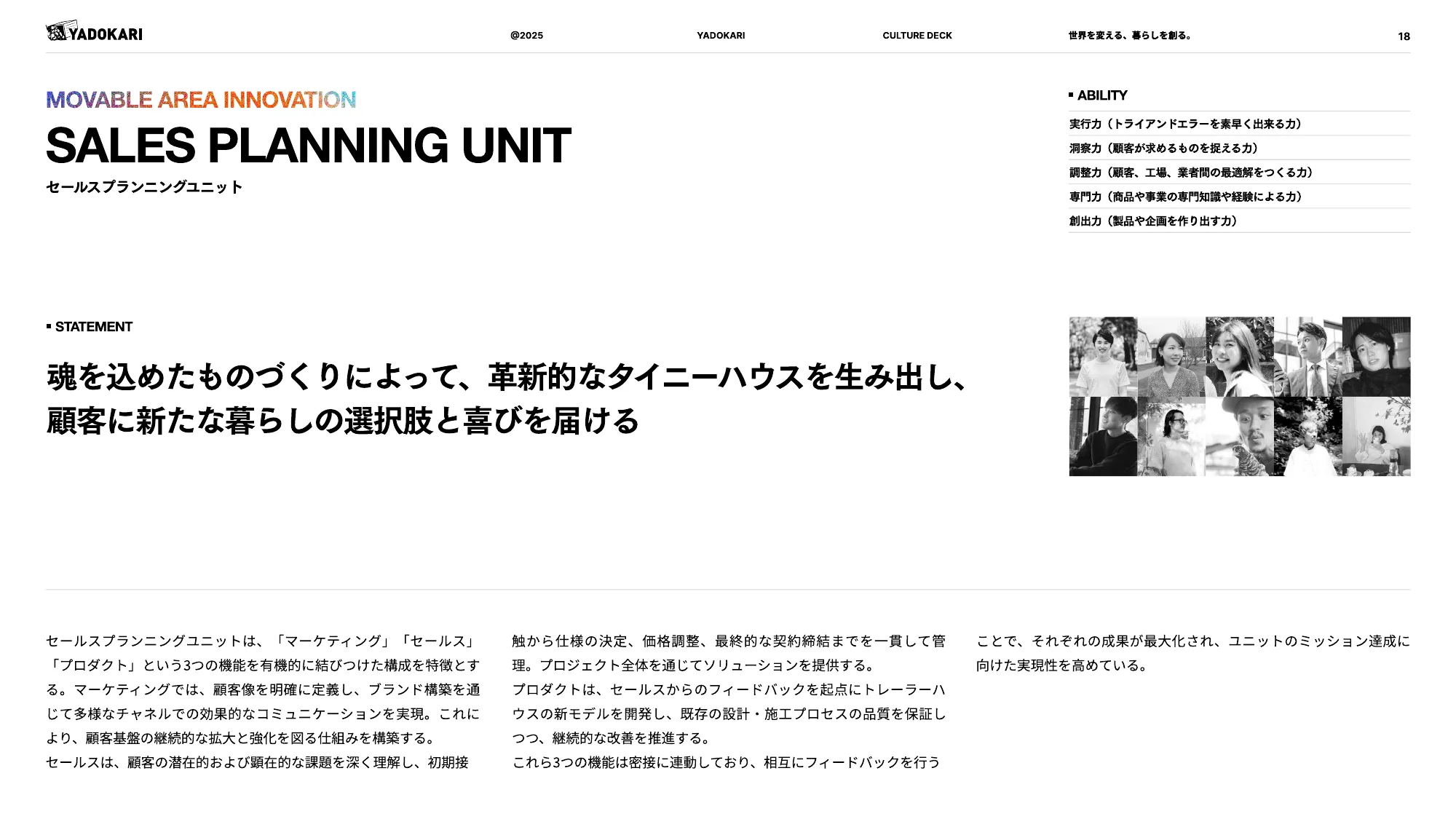 YADOKARI

@2025 YADOKARI CULTURE DECK 世界を変える、暮らしを創る。 18

MOVABLE AREA INNOVATION

SALES PLANNING UNIT

セールスプランニングユニット

ABILITY

実行力（トライアンドエラーを素早く出来る力）

洞察力（顧客が求めるものを捉える力）

調整力（顧客、工場、業者間の最適解をつくる力）

専門力（商品や事業の専門知識や経験による力）

創出力（製品や企画を作り出す力）

STATEMENT

魂を込めたものづくりによって、革新的なタイニーハウスを生み出し、顧客に新たな暮らしの選択肢と喜びを届ける

セールスプランニングユニットは、「マーケティング」「セールス」「プロダクト」という3つの機能を有機的に結びつけた構成を特徴とする。マーケティングでは、顧客像を明確に定義し、ブランド構築を通じて多様なチャネルでの効果的なコミュニケーションを実現。これにより、顧客基盤の継続的な拡大と強化を図る仕組みを構築する。
セールスは、顧客の潜在的および顕在的な課題を深く理解し、初期接触から仕様の決定、価格調整、最終的な契約締結までを一貫して管理。プロジェクト全体を通じてソリューションを提供する。
プロダクトは、セールスからのフィードバックを起点にトレーラーハウスの新モデルを開発し、既存の設計・施工プロセスの品質を保証しつつ、継続的な改善を推進する。
これら3つの機能は密接に連動しており、相互にフィードバックを行うことで、それぞれの成果が最大化され、ユニットのミッション達成に向けた実現性を高めている。